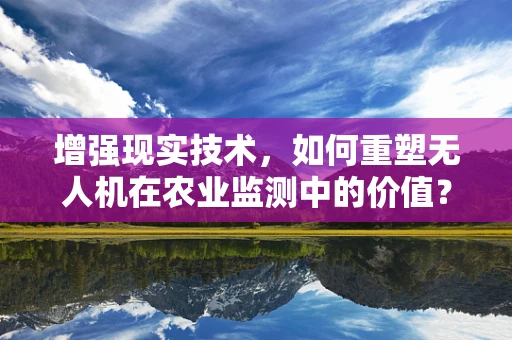 增强现实技术，如何重塑无人机在农业监测中的价值？